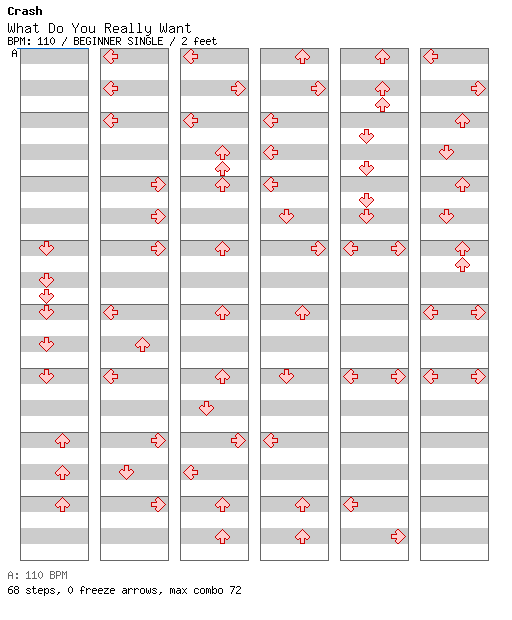 Crash
What Do You Really Want
BPM: 110 / BEGINNER SINGLE / 2 feet
A

A: 110 BPM
68 steps, 0 freeze arrows, max combo 72